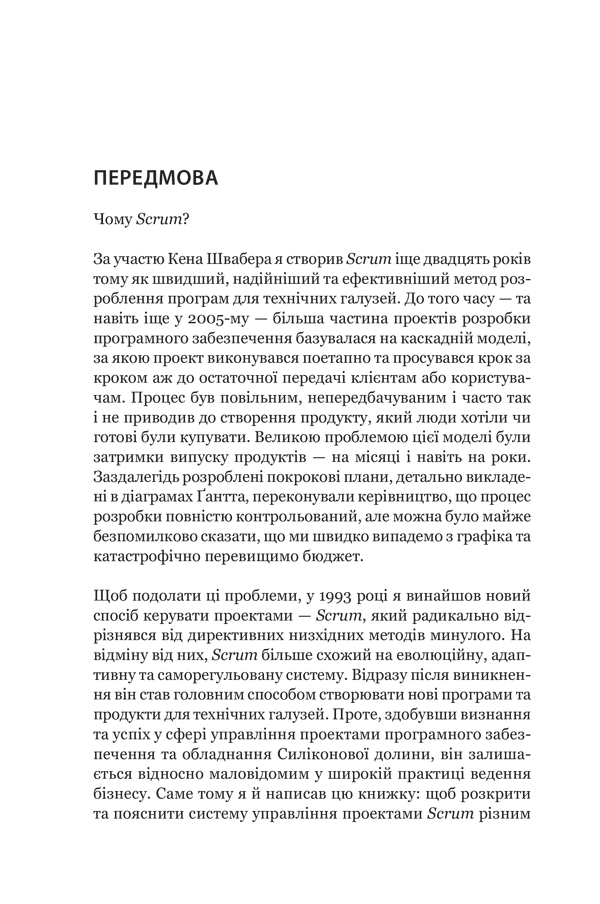 ПЕРЕДМОВА

Чому Scrum?

За участю Кена Швабера я створив Scrum іще двадцять років тому як швидший, надійніший та ефективніший метод розроблення програм для технічних галузей. До того часу — та навіть іще у 2005-му — більша частина проектів розробки програмного забезпечення базувалася на каскадній моделі, за якою проект виконувався поетапно та просувався крок за кроком аж до остаточної передачі клієнтам або користувачам. Процес був повільним, непередбачуваним і часто так і не приводив до створення продукту, який люди хотіли чи готові були купувати. Великою проблемою цієї моделі були затримки випуску продуктів — на місяці і навіть на роки. Заздалегідь розроблені покрокові плани, детально викладені в діаграмах Ґантта, переконували керівництво, що процес розробки повністю контрольований, але можна було майже безпомилково сказати, що ми швидко випадемо з графіка та катастрофічно перевищимо бюджет.

Щоб подолати ці проблеми, у 1993 році я винайшов новий спосіб керувати проектами — Scrum, який радикально відрізнявся від директивних низхідних методів минулого. На відміну від них, Scrum більше схожий на еволюційну, адаптивну та саморегульовану систему. Відразу після виникнення він став головним способом створювати нові програми та продукти для технічних галузей. Проте, здобувши визнання та успіх у сфері управління проектами програмного забезпечення та обладнання Силіконової долини, він залишається відносно маловідомим у широкій практиці ведення бізнесу. Саме тому я й написав цю книжку: щоб розкрити та пояснити систему управління проектами Scrum різним